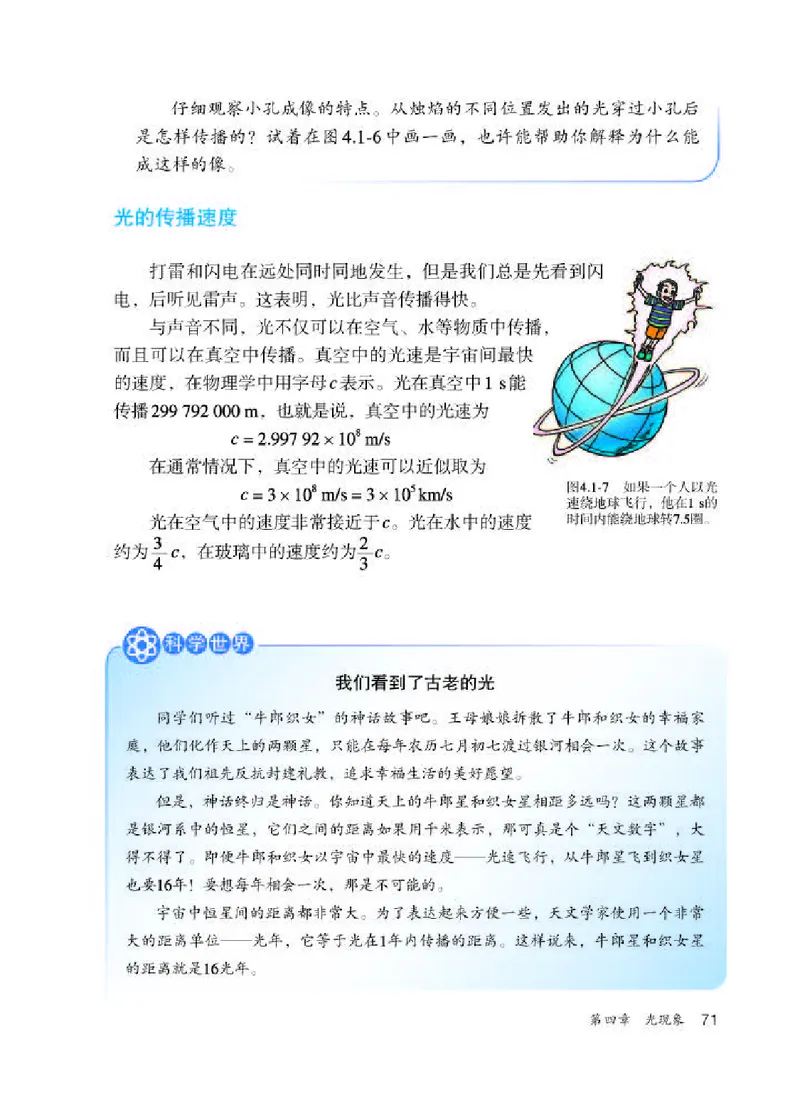 仔细观察小孔成像的特点。从烛焰的不同位置发出的光穿过小孔后是怎样传播的？试着在图4.1-6中画一画，也许能帮助你解释为什么能成这样的像。

光的传播速度

打雷和闪电在远处同时同地发生，但是我们总是先看到闪电，后听见雷声。这表明，光比声音传播得快。

与声音不同，光不仅可以在空气、水等物质中传播，而且可以在真空中传播。真空中的光速是宇宙间最快的速度，在物理学中用字母$c$表示。光在真空中1 s能传播299 792 000 m，也就是说，真空中的光速为

$c = 2.997\ 92 \times 10^8$ m/s

在通常情况下，真空中的光速可以近似取为

$c = 3 \times 10^8$ m/s $= 3 \times 10^5$ km/s

光在空气中的速度非常接近于$c$。光在水中的速度约为$\frac{3}{4}c$，在玻璃中的速度约为$\frac{2}{3}c$。

图4.1-7 如果一个人以光速绕地球飞行，他在1 s的时间内能绕地球转7.5圈。

科学世界

我们看到了古老的光

同学们听过“牛郎织女”的神话故事吧。王母娘娘拆散了牛郎和织女的幸福家庭，他们化作天上的两颗星，只能在每年农历七月初七渡过银河相会一次。这个故事表达了我们祖先反抗封建礼教，追求幸福生活的美好愿望。

但是，神话终归是神话。你知道天上的牛郎星和织女星相距多远吗？这两颗星都是银河系中的恒星，它们之间的距离如果用千米表示，那可真是个“天文数字”，大得不得了。即使牛郎和织女以宇宙中最快的速度——光速飞行，从牛郎星飞到织女星也要16年！要想每年相会一次，那是不可能的。

宇宙中恒星间的距离都非常大。为了表达起来方便一些，天文学家使用一个非常大的距离单位——光年，它等于光在1年内传播的距离。这样说来，牛郎星和织女星的距离就是16光年。

第四章 光现象 71